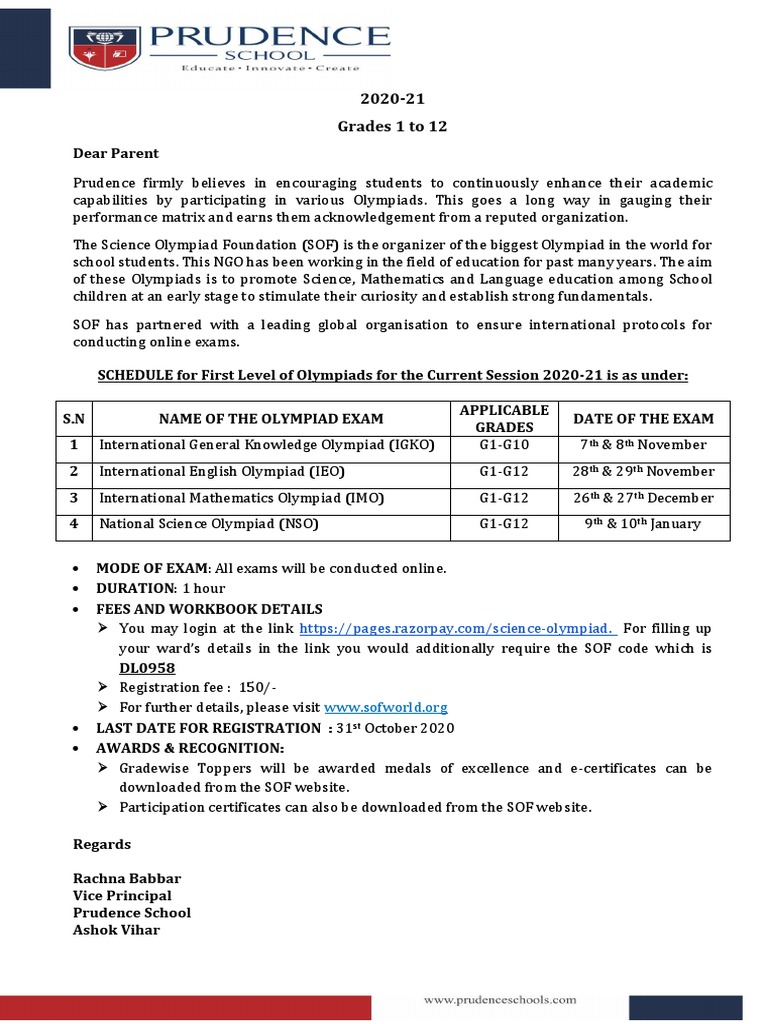 PRUDENCE
SCHOOL
Educate • Innovate • Create

2020-21

Grades 1 to 12

Dear Parent

Prudence firmly believes in encouraging students to continuously enhance their academic capabilities by participating in various Olympiads. This goes a long way in gauging their performance matrix and earns them acknowledgement from a reputed organization.

The Science Olympiad Foundation (SOF) is the organizer of the biggest Olympiad in the world for school students. This NGO has been working in the field of education for past many years. The aim of these Olympiads is to promote Science, Mathematics and Language education among School children at an early stage to stimulate their curiosity and establish strong fundamentals.

SOF has partnered with a leading global organisation to ensure international protocols for conducting online exams.

SCHEDULE for First Level of Olympiads for the Current Session 2020-21 is as under:

| S.N | NAME OF THE OLYMPIAD EXAM | APPLICABLE GRADES | DATE OF THE EXAM |
|---|---|---|---|
| 1 | International General Knowledge Olympiad (IGKO) | G1-G10 | 7th & 8th November |
| 2 | International English Olympiad (IEO) | G1-G12 | 28th & 29th November |
| 3 | International Mathematics Olympiad (IMO) | G1-G12 | 26th & 27th December |
| 4 | National Science Olympiad (NSO) | G1-G12 | 9th & 10th January |

• MODE OF EXAM: All exams will be conducted online.
• DURATION: 1 hour
• FEES AND WORKBOOK DETAILS
➢ You may login at the link https://pages.razorpay.com/science-olympiad. For filling up your ward's details in the link you would additionally require the SOF code which is DL0958
➢ Registration fee : 150/-
➢ For further details, please visit www.sofworld.org
• LAST DATE FOR REGISTRATION : 31st October 2020
• AWARDS & RECOGNITION:
➢ Gradewise Toppers will be awarded medals of excellence and e-certificates can be downloaded from the SOF website.
➢ Participation certificates can also be downloaded from the SOF website.

Regards

Rachna Babbar
Vice Principal
Prudence School
Ashok Vihar

www.prudenceschools.com